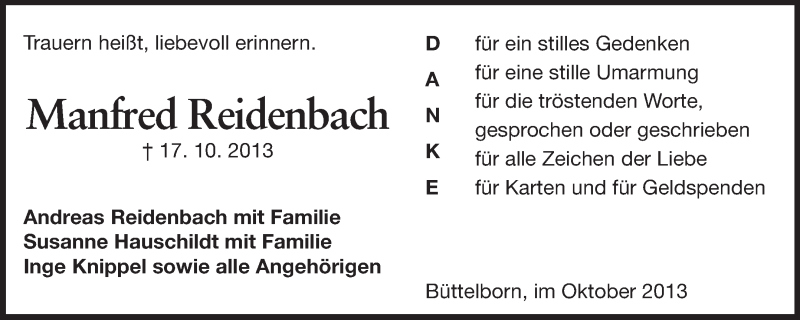 Trauern heißt, liebevoll erinnern.

Manfred Reidenbach
† 17. 10. 2013

Andreas Reidenbach mit Familie
Susanne Hauschildt mit Familie
Inge Knippel sowie alle Angehörigen

D
A
N
K
E

für ein stilles Gedenken
für eine stille Umarmung
für die tröstenden Worte, gesprochen oder geschrieben
für alle Zeichen der Liebe
für Karten und für Geldspenden

Büttelborn, im Oktober 2013